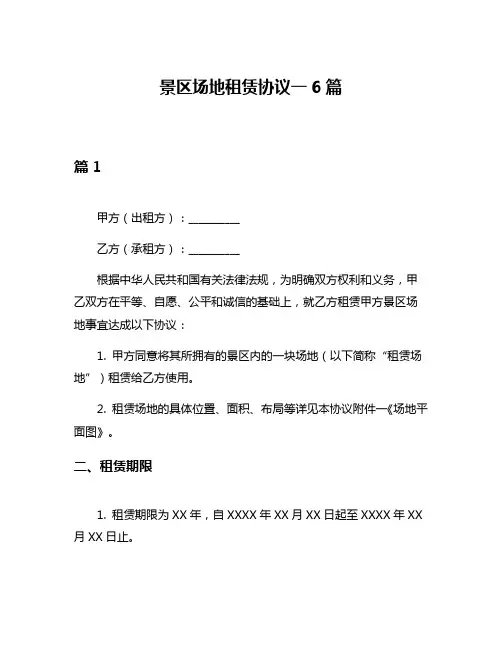 景区场地租赁协议一 6 篇

篇 1

甲方（出租方）：__________

乙方（承租方）：__________

根据中华人民共和国有关法律法规，为明确双方权利和义务，甲乙双方在平等、自愿、公平和诚信的基础上，就乙方租赁甲方景区场地事宜达成以下协议：

1. 甲方同意将其所拥有的景区内的一块场地（以下简称“租赁场地”）租赁给乙方使用。

2. 租赁场地的具体位置、面积、布局等详见本协议附件一《场地平面图》。

二、租赁期限

1. 租赁期限为 XX 年，自 XXXX 年 XX 月 XX 日起至 XXXX 年 XX 月 XX 日止。